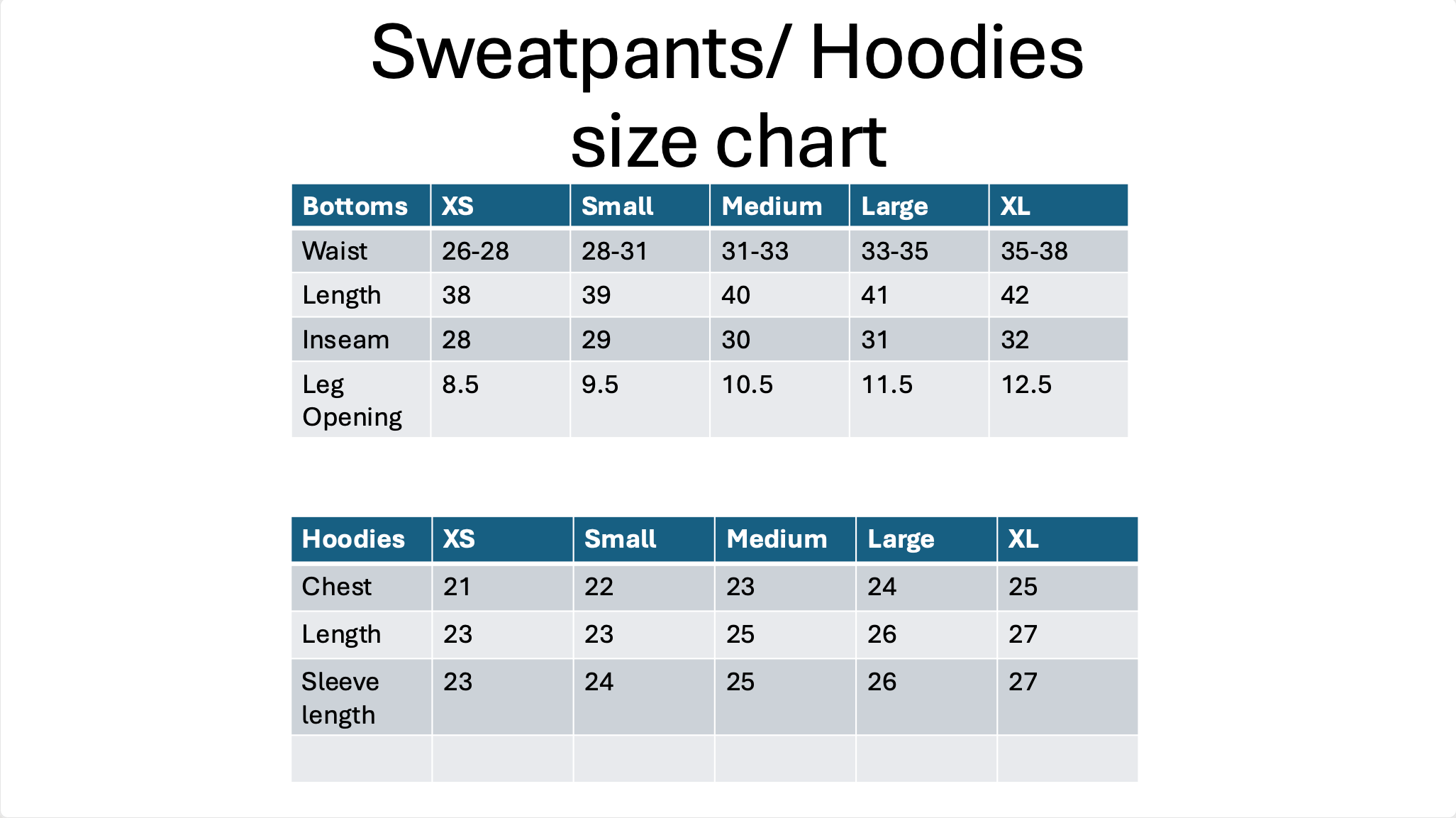 Sweatpants/ Hoodies size chart

| Bottoms | XS | Small | Medium | Large | XL |
|---|---|---|---|---|---|
| Waist | 26-28 | 28-31 | 31-33 | 33-35 | 35-38 |
| Length | 38 | 39 | 40 | 41 | 42 |
| Inseam | 28 | 29 | 30 | 31 | 32 |
| Leg Opening | 8.5 | 9.5 | 10.5 | 11.5 | 12.5 |

| Hoodies | XS | Small | Medium | Large | XL |
|---|---|---|---|---|---|
| Chest | 21 | 22 | 23 | 24 | 25 |
| Length | 23 | 23 | 25 | 26 | 27 |
| Sleeve length | 23 | 24 | 25 | 26 | 27 |
| | | | | | |